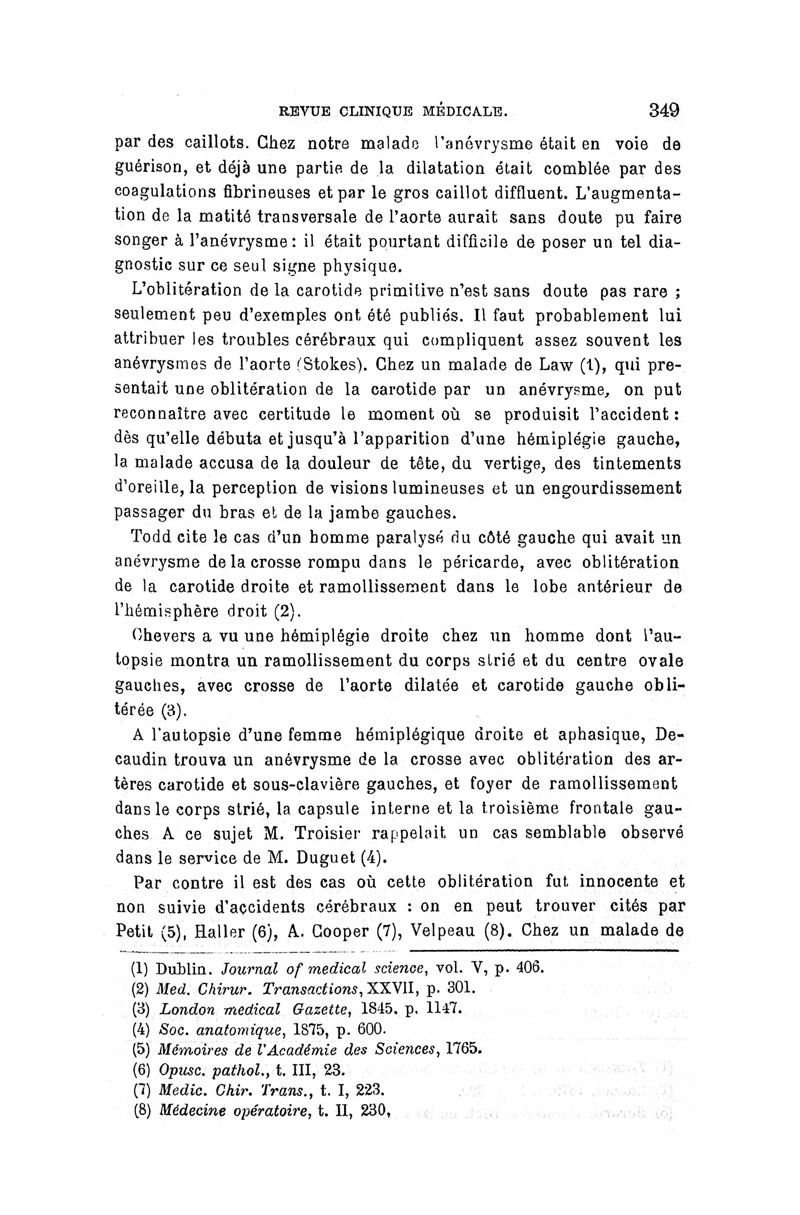 REVUE CLINIQUE MÉDICALE. 349

par des caillots. Chez notre malade l'anévrysme était en voie de guérison, et déjà une partie de la dilatation était comblée par des coagulations fibrineuses et par le gros caillot diffluent. L'augmentation de la matité transversale de l'aorte aurait sans doute pu faire songer à l'anévrysme : il était pourtant difficile de poser un tel diagnostic sur ce seul signe physique.

L'oblitération de la carotide primitive n'est sans doute pas rare ; seulement peu d'exemples ont été publiés. Il faut probablement lui attribuer les troubles cérébraux qui compliquent assez souvent les anévrysmes de l'aorte (Stokes). Chez un malade de Law (1), qui presentait une oblitération de la carotide par un anévrysme, on put reconnaître avec certitude le moment où se produisit l'accident : dès qu'elle débuta et jusqu'à l'apparition d'une hémiplégie gauche, la malade accusa de la douleur de tête, du vertige, des tintements d'oreille, la perception de visions lumineuses et un engourdissement passager du bras et de la jambe gauches.

Todd cite le cas d'un homme paralysé du côté gauche qui avait un anévrysme de la crosse rompu dans le péricarde, avec oblitération de la carotide droite et ramollissement dans le lobe antérieur de l'hémisphère droit (2).

Chevers a vu une hémiplégie droite chez un homme dont l'autopsie montra un ramollissement du corps strié et du centre ovale gauches, avec crosse de l'aorte dilatée et carotide gauche oblitérée (3).

A l'autopsie d'une femme hémiplégique droite et aphasique, Decaudin trouva un anévrysme de la crosse avec oblitération des artères carotide et sous-clavière gauches, et foyer de ramollissement dans le corps strié, la capsule interne et la troisième frontale gauches. A ce sujet M. Troisier rappelait un cas semblable observé dans le service de M. Duguet (4).

Par contre il est des cas où cette oblitération fut innocente et non suivie d'accidents cérébraux : on en peut trouver cités par Petit (5), Haller (6), A. Cooper (7), Velpeau (8). Chez un malade de

(1) Dublin. Journal of medical science, vol. V, p. 406.
(2) Med. Chirur. Transactions, XXVII, p. 301.
(3) London medical Gazette, 1845, p. 1147.
(4) Soc. anatomique, 1875, p. 600.
(5) Mémoires de l'Académie des Sciences, 1765.
(6) Opusc. pathol., t. III, 23.
(7) Medic. Chir. Trans., t. I, 223.
(8) Médecine opératoire, t. II, 230,